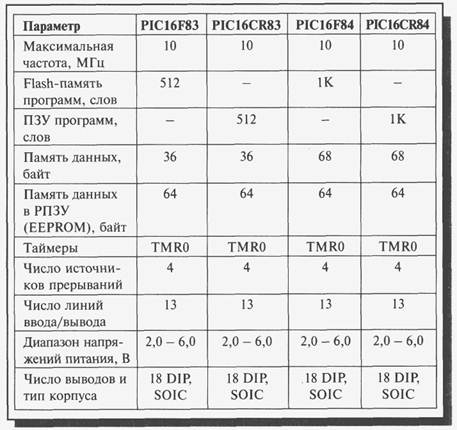 | Параметр | PIC16F83 | PIC16CR83 | PIC16F84 | PIC16CR84 |
|---|---|---|---|---|
| Максимальная частота, МГц | 10 | 10 | 10 | 10 |
| Flash-память программ, слов | 512 | – | 1K | – |
| ПЗУ программ, слов | – | 512 | – | 1K |
| Память данных, байт | 36 | 36 | 68 | 68 |
| Память данных в РПЗУ (EEPROM), байт | 64 | 64 | 64 | 64 |
| Таймеры | TMR0 | TMR0 | TMR0 | TMR0 |
| Число источников прерываний | 4 | 4 | 4 | 4 |
| Число линий ввода/вывода | 13 | 13 | 13 | 13 |
| Диапазон напряжений питания, В | 2,0 – 6,0 | 2,0 – 6,0 | 2,0 – 6,0 | 2,0 – 6,0 |
| Число выводов и тип корпуса | 18 DIP, SOIC | 18 DIP, SOIC | 18 DIP, SOIC | 18 DIP, SOIC |